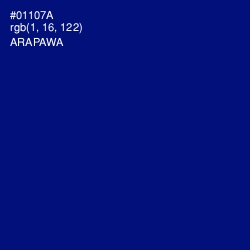 #01107A
rgb(1, 16, 122)
ARAPAWA